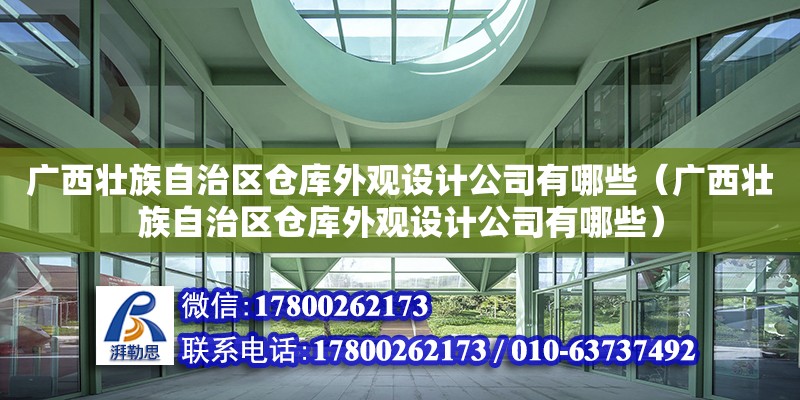 广西壮族自治区仓库外观设计公司有哪些（广西壮族自治区仓库外观设计公司有哪些）

湃勒思

微信:17800262173

联系电话:17800262173 / 010-63737492